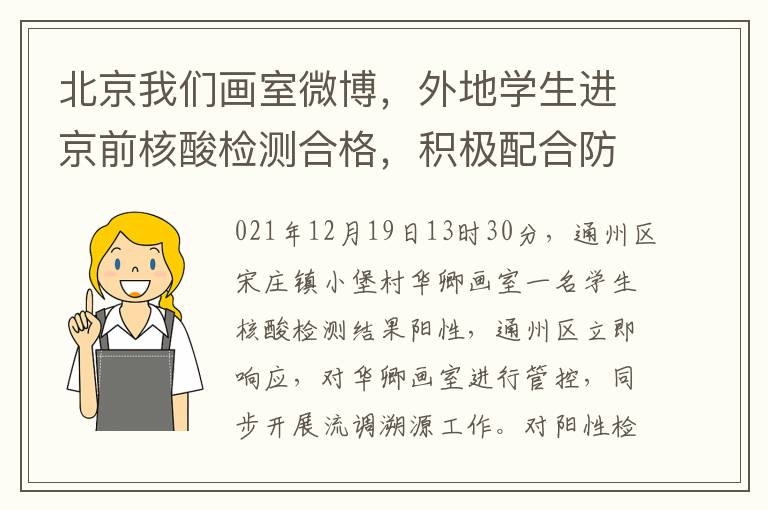 北京我们画室微博，外地学生进京前核酸检测合格，积极配合防

021年12月19日13时30分，通州区宋庄镇小堡村华卿画室一名学生核酸检测结果阳性，通州区立即响应，对华卿画室进行管控，同步开展流调溯源工作。对阳性检